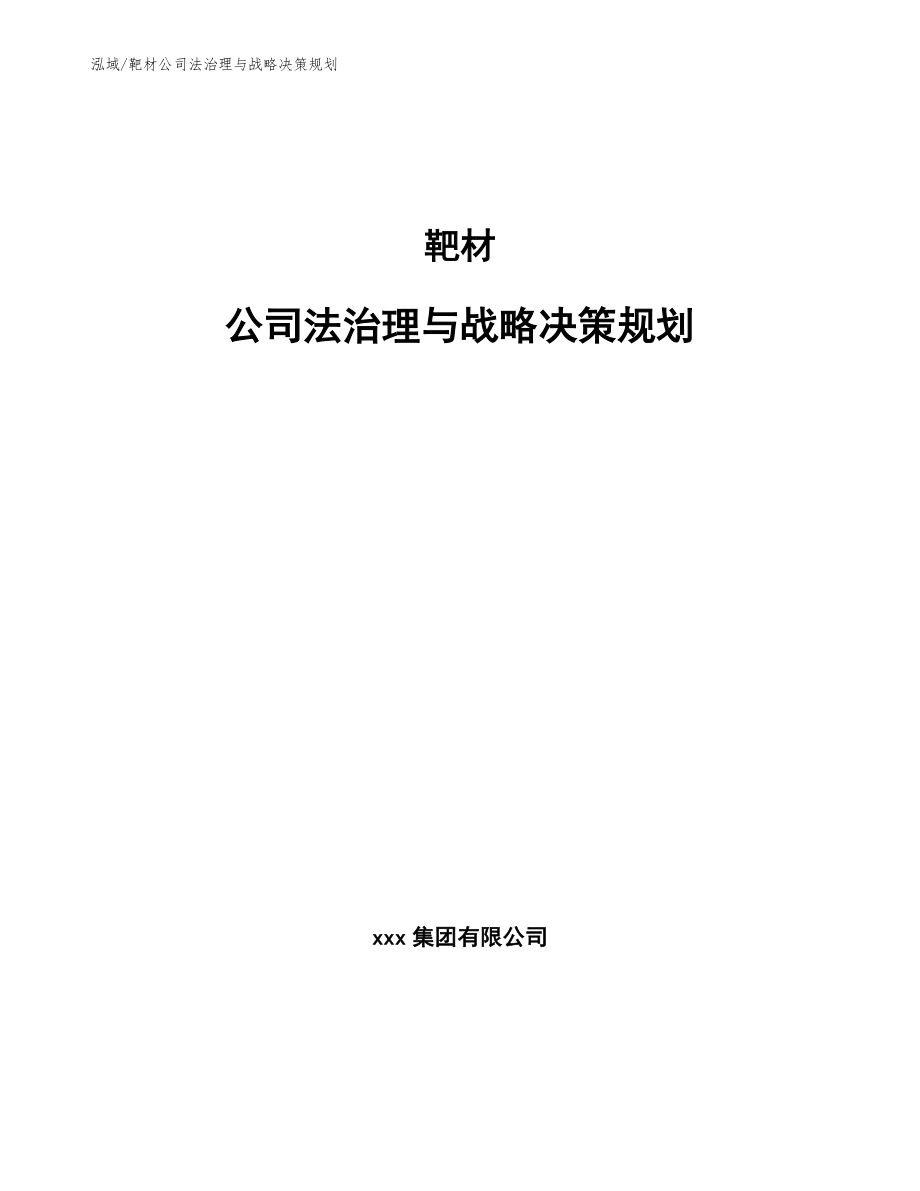 泓域/靶材公司法治理与战略决策规划

靶材

公司法治理与战略决策规划

xxx 集团有限公司